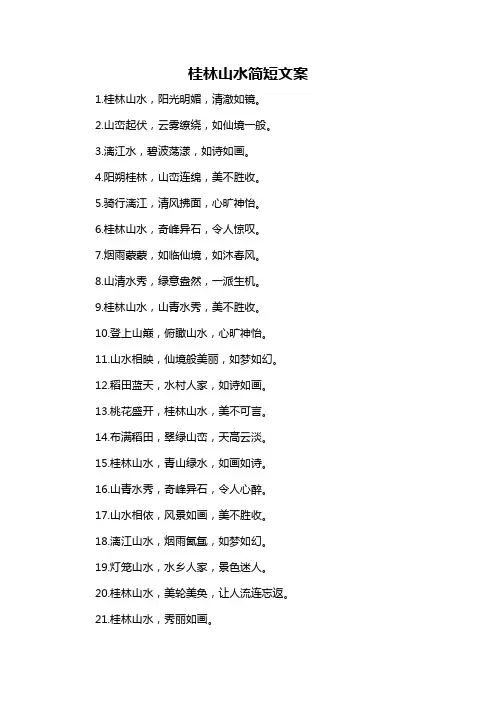 桂林山水简短文案

1.桂林山水，阳光明媚，清澈如镜。

2.山峦起伏，云雾缭绕，如仙境一般。

3.漓江水，碧波荡漾，如诗如画。

4.阳朔桂林，山峦连绵，美不胜收。

5.骑行漓江，清风拂面，心旷神怡。

6.桂林山水，奇峰异石，令人惊叹。

7.烟雨蒙蒙，如临仙境，如沐春风。

8.山清水秀，绿意盎然，一派生机。

9.桂林山水，山青水秀，美不胜收。

10.登上山巅，俯瞰山水，心旷神怡。

11.山水相映，仙境般美丽，如梦如幻。

12.稻田蓝天，水村人家，如诗如画。

13.桃花盛开，桂林山水，美不可言。

14.布满稻田，翠绿山峦，天高云淡。

15.桂林山水，青山绿水，如画如诗。

16.山青水秀，奇峰异石，令人心醉。

17.山水相依，风景如画，美不胜收。

18.漓江山水，烟雨氤氲，如梦如幻。

19.灯笼山水，水乡人家，景色迷人。

20.桂林山水，美轮美奂，让人流连忘返。

21.桂林山水，秀丽如画。